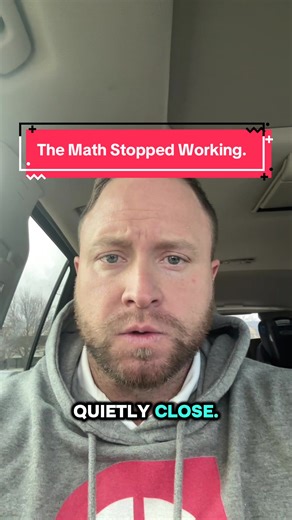 The Math Stopped Working.

QUIETLY CLOSE.